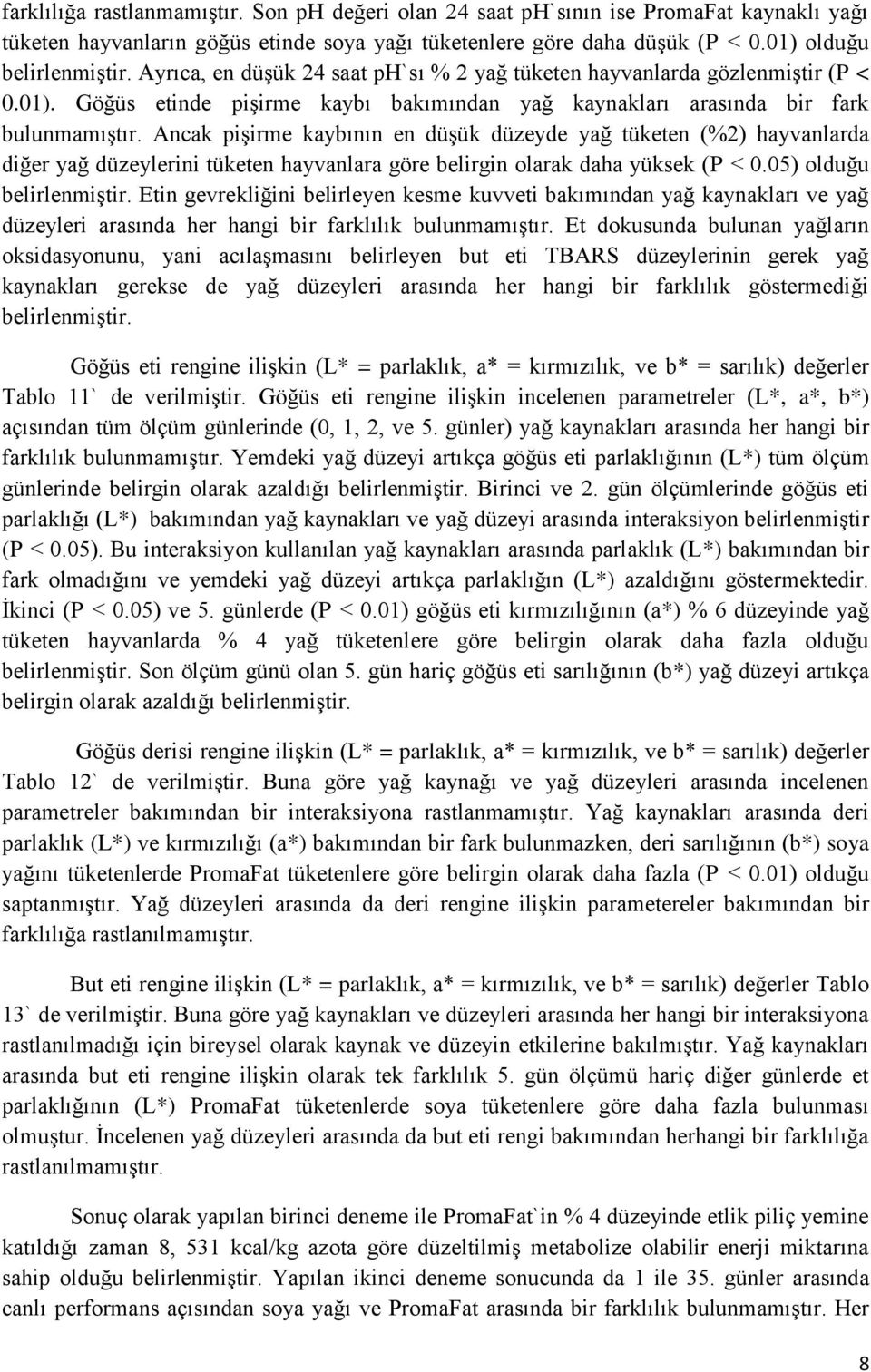 farklılığa rastlanmamıştır. Son pH değeri olan 24 saat pH`sının ise PromaFat kaynaklı yağı tüketen hayvanların göğüs etinde soya yağı tüketenlere göre daha düşük (P < 0.01) olduğu belirlenmiştir. Ayrıca, en düşük 24 saat pH`sı % 2 yağ tüketen hayvanlarda gözlenmiştir (P < 0.01). Göğüs etinde pişirme kaybı bakımından yağ kaynakları arasında bir fark bulunmamıştır. Ancak pişirme kaybının en düşük düzeyde yağ tüketen (%2) hayvanlarda diğer yağ düzeylerini tüketen hayvanlara göre belirgin olarak daha yüksek (P < 0.05) olduğu belirlenmiştir. Etin gevrekliğini belirleyen kesme kuvveti bakımından yağ kaynakları ve yağ düzeyleri arasında her hangi bir farklılık bulunmamıştır. Et dokusunda bulunan yağların oksidasyonunu, yani acılaşmasını belirleyen but eti TBARS düzeylerinin gerek yağ kaynakları gerekse de yağ düzeyleri arasında her hangi bir farklılık göstermediği belirlenmiştir.

Göğüs eti rengine ilişkin (L* = parlaklık, a* = kırmızılık, ve b* = sarılık) değerler Tablo 11` de verilmiştir. Göğüs eti rengine ilişkin incelenen parametreler (L*, a*, b*) açısından tüm ölçüm günlerinde (0, 1, 2, ve 5. günler) yağ kaynakları arasında her hangi bir farklılık bulunmamıştır. Yemdeki yağ düzeyi artıkça göğüs eti parlaklığının (L*) tüm ölçüm günlerinde belirgin olarak azaldığı belirlenmiştir. Birinci ve 2. gün ölçümlerinde göğüs eti parlaklığı (L*) bakımından yağ kaynakları ve yağ düzeyi arasında interaksiyon belirlenmiştir (P < 0.05). Bu interaksiyon kullanılan yağ kaynakları arasında parlaklık (L*) bakımından bir fark olmadığını ve yemdeki yağ düzeyi artıkça parlaklığın (L*) azaldığını göstermektedir. İkinci (P < 0.05) ve 5. günlerde (P < 0.01) göğüs eti kırmızılığının (a*) % 6 düzeyinde yağ tüketen hayvanlarda % 4 yağ tüketenlere göre belirgin olarak daha fazla olduğu belirlenmiştir. Son ölçüm günü olan 5. gün hariç göğüs eti sarılığının (b*) yağ düzeyi artıkça belirgin olarak azaldığı belirlenmiştir.

Göğüs derisi rengine ilişkin (L* = parlaklık, a* = kırmızılık, ve b* = sarılık) değerler Tablo 12` de verilmiştir. Buna göre yağ kaynağı ve yağ düzeyleri arasında incelenen parametreler bakımından bir interaksiyona rastlanmamıştır. Yağ kaynakları arasında deri parlaklık (L*) ve kırmızılığı (a*) bakımından bir fark bulunmazken, deri sarılığının (b*) soya yağını tüketenlerde PromaFat tüketenlere göre belirgin olarak daha fazla (P < 0.01) olduğu saptanmıştır. Yağ düzeyleri arasında da deri rengine ilişkin parametereler bakımından bir farklılığa rastlanılmamıştır.

But eti rengine ilişkin (L* = parlaklık, a* = kırmızılık, ve b* = sarılık) değerler Tablo 13` de verilmiştir. Buna göre yağ kaynakları ve düzeyleri arasında her hangi bir interaksiyona rastlanılmadığı için bireysel olarak kaynak ve düzeyin etkilerine bakılmıştır. Yağ kaynakları arasında but eti rengine ilişkin olarak tek farklılık 5. gün ölçümü hariç diğer günlerde et parlaklığının (L*) PromaFat tüketenlerde soya tüketenlere göre daha fazla bulunması olmuştur. İncelenen yağ düzeyleri arasında da but eti rengi bakımından herhangi bir farklılığa rastlanılmamıştır.

Sonuç olarak yapılan birinci deneme ile PromaFat`in % 4 düzeyinde etlik piliç yemine katıldığı zaman 8, 531 kcal/kg azota göre düzeltilmiş metabolize olabilir enerji miktarına sahip olduğu belirlenmiştir. Yapılan ikinci deneme sonucunda da 1 ile 35. günler arasında canlı performans açısından soya yağı ve PromaFat arasında bir farklılık bulunmamıştır. Her

8